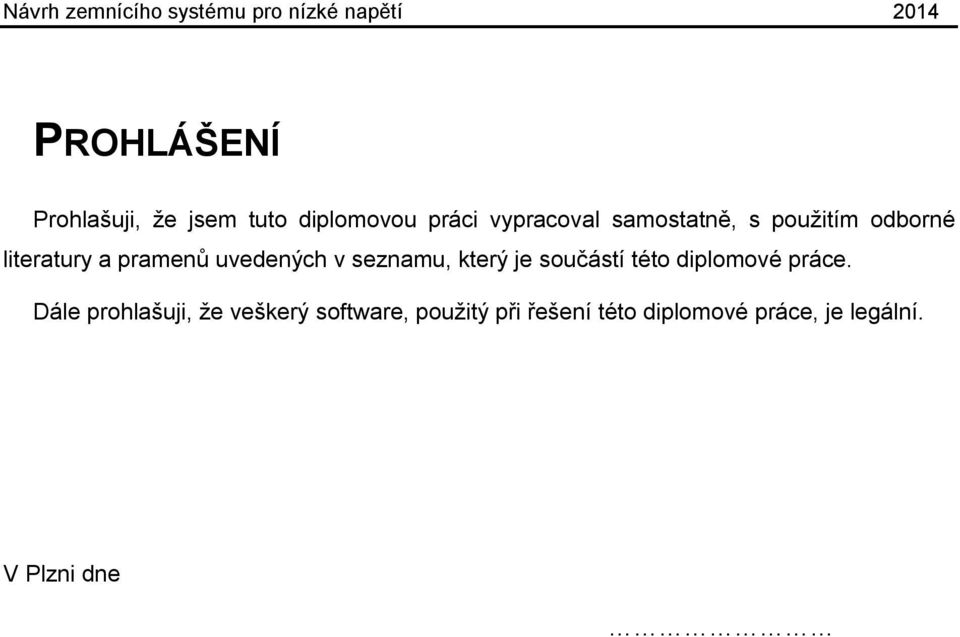 Návrh zemnícího systému pro nízké napětí 2014

PROHLÁŠENÍ

Prohlašuji, že jsem tuto diplomovou práci vypracoval samostatně, s použitím odborné literatury a pramenů uvedených v seznamu, který je součástí této diplomové práce.

Dále prohlašuji, že veškerý software, použitý při řešení této diplomové práce, je legální.

V Plzni dne

…………………………